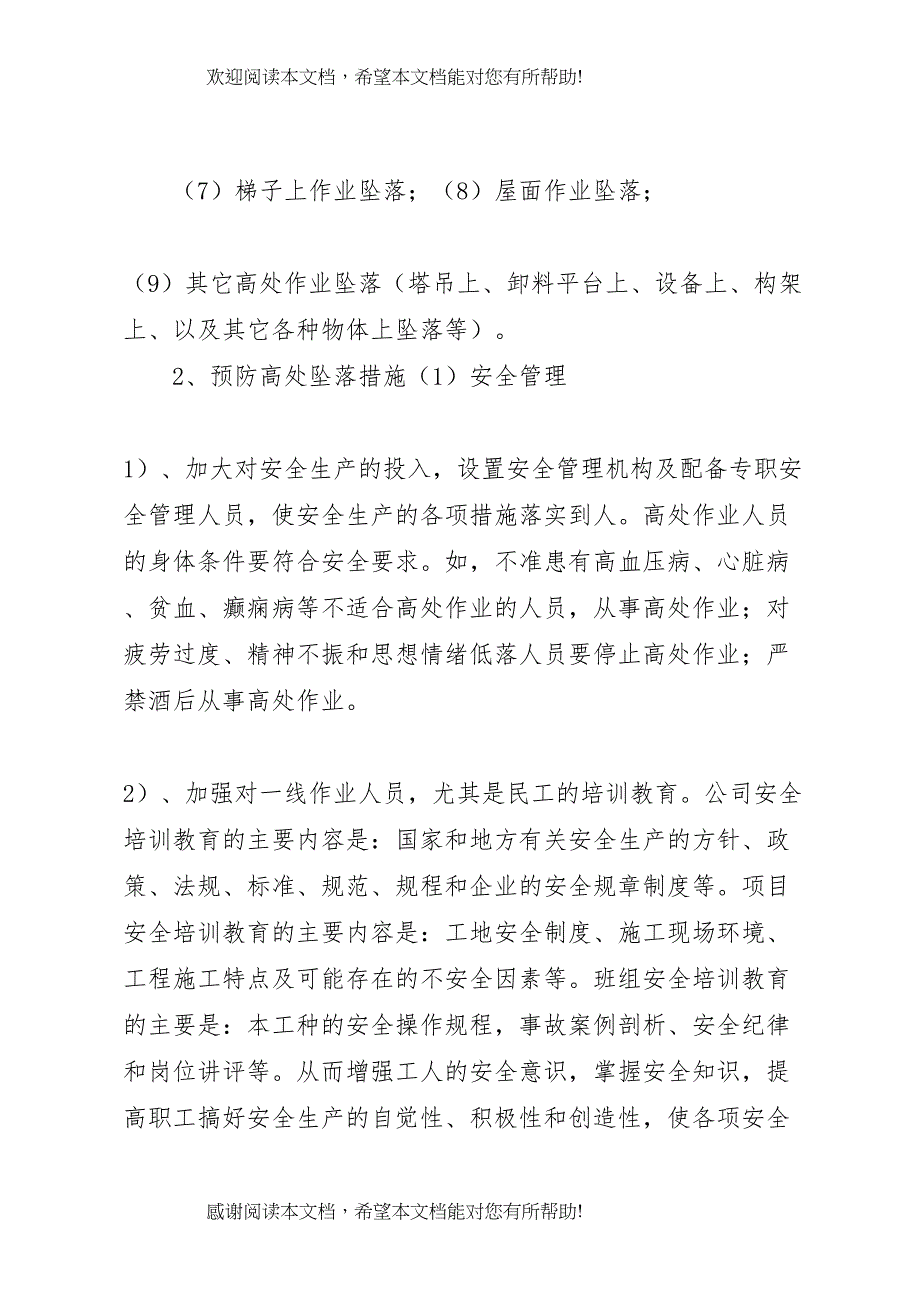 欢迎阅读本文档，希望本文档能对您有所帮助!

（7）梯子上作业坠落；（8）屋面作业坠落；

（9）其它高处作业坠落（塔吊上、卸料平台上、设备上、构架上、以及其它各种物体上坠落等）。

2、预防高处坠落措施（1）安全管理

1）、加大对安全生产的投入，设置安全管理机构及配备专职安全管理人员，使安全生产的各项措施落实到人。高处作业人员的身体条件要符合安全要求。如，不准患有高血压病、心脏病、贫血、癫痫病等不适合高处作业的人员，从事高处作业；对疲劳过度、精神不振和思想情绪低落人员要停止高处作业；严禁酒后从事高处作业。

2）、加强对一线作业人员，尤其是民工的培训教育。公司安全培训教育的主要内容是：国家和地方有关安全生产的方针、政策、法规、标准、规范、规程和企业的安全规章制度等。项目安全培训教育的主要内容是：工地安全制度、施工现场环境、工程施工特点及可能存在的不安全因素等。班组安全培训教育的主要是：本工种的安全操作规程，事故案例剖析、安全纪律和岗位讲评等。从而增强工人的安全意识，掌握安全知识，提高职工搞好安全生产的自觉性、积极性和创造性，使各项安全

感谢阅读本文档，希望本文档能对您有所帮助!